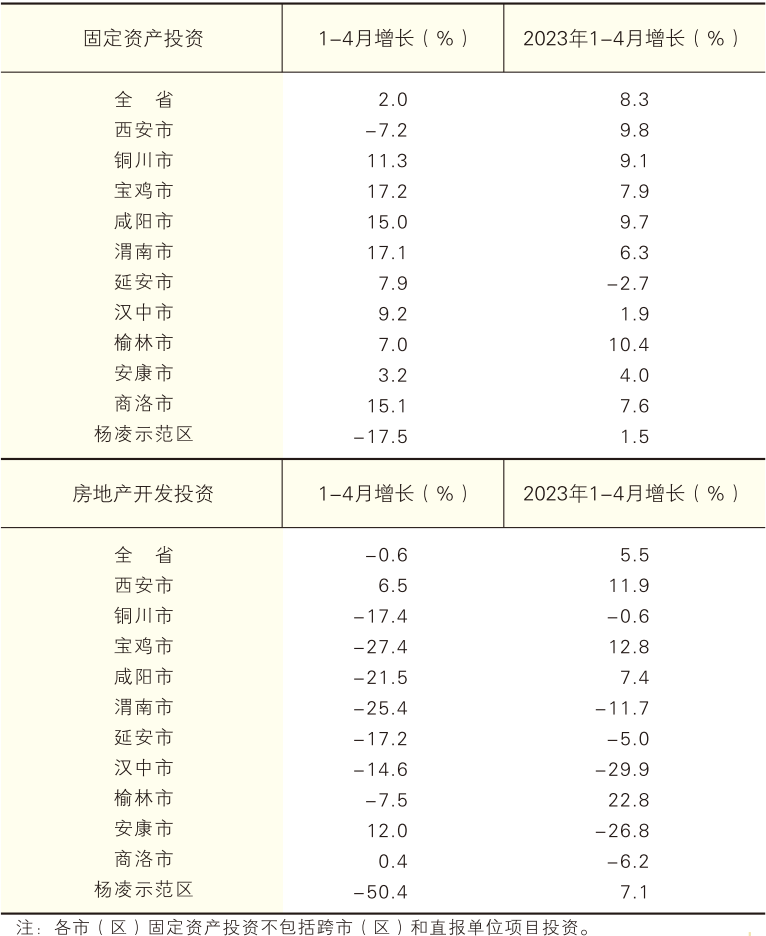 | 固定资产投资 | 1-4月增长（%） | 2023年1-4月增长（%） |
|---|---|---|
| 全　省 | 2.0 | 8.3 |
| 西安市 | -7.2 | 9.8 |
| 铜川市 | 11.3 | 9.1 |
| 宝鸡市 | 17.2 | 7.9 |
| 咸阳市 | 15.0 | 9.7 |
| 渭南市 | 17.1 | 6.3 |
| 延安市 | 7.9 | -2.7 |
| 汉中市 | 9.2 | 1.9 |
| 榆林市 | 7.0 | 10.4 |
| 安康市 | 3.2 | 4.0 |
| 商洛市 | 15.1 | 7.6 |
| 杨凌示范区 | -17.5 | 1.5 |

| 房地产开发投资 | 1-4月增长（%） | 2023年1-4月增长（%） |
|---|---|---|
| 全　省 | -0.6 | 5.5 |
| 西安市 | 6.5 | 11.9 |
| 铜川市 | -17.4 | -0.6 |
| 宝鸡市 | -27.4 | 12.8 |
| 咸阳市 | -21.5 | 7.4 |
| 渭南市 | -25.4 | -11.7 |
| 延安市 | -17.2 | -5.0 |
| 汉中市 | -14.6 | -29.9 |
| 榆林市 | -7.5 | 22.8 |
| 安康市 | 12.0 | -26.8 |
| 商洛市 | 0.4 | -6.2 |
| 杨凌示范区 | -50.4 | 7.1 |

注：各市（区）固定资产投资不包括跨市（区）和直报单位项目投资。